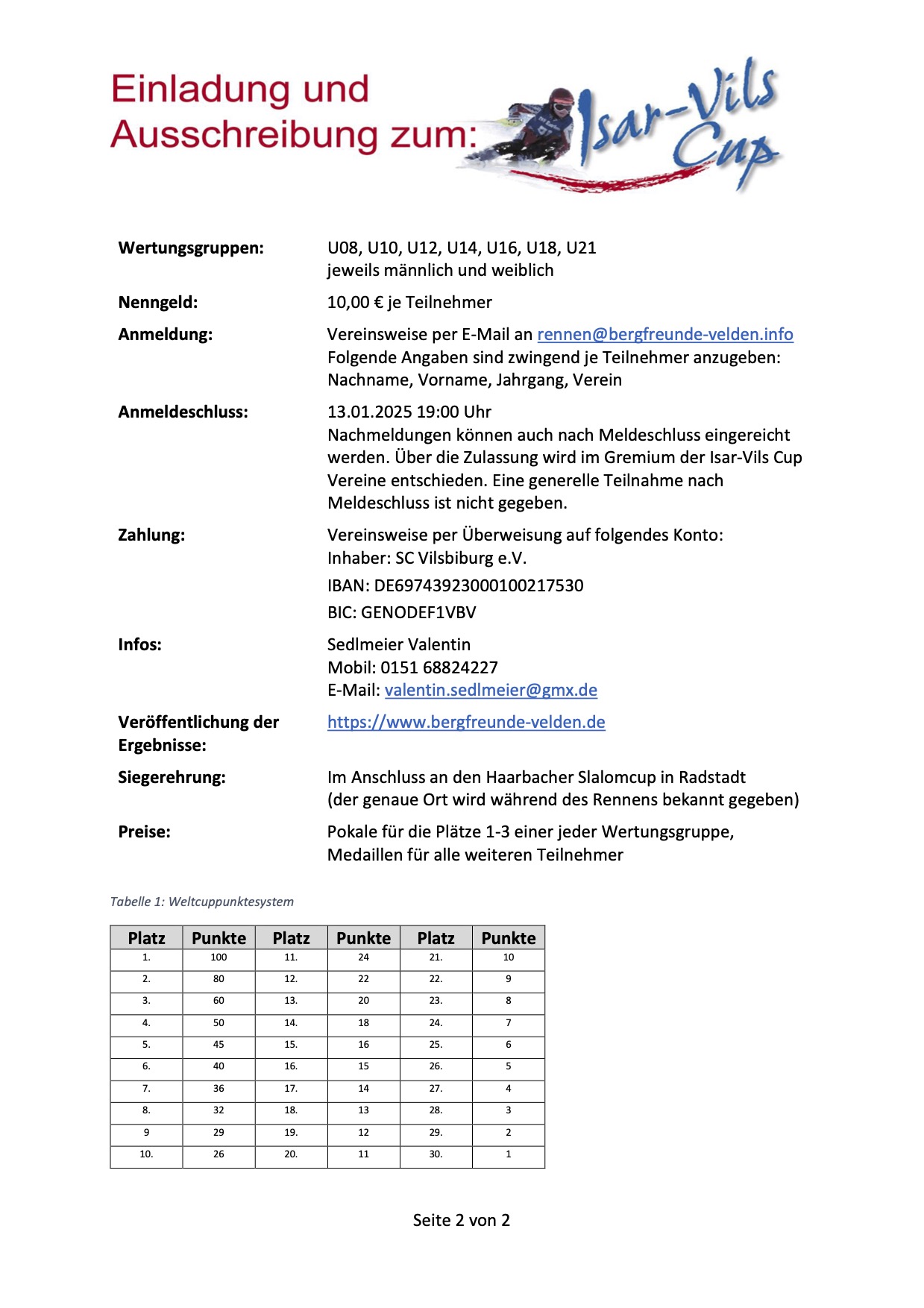 Einladung und Ausschreibung zum: Isar-Vils Cup

Wertungsgruppen: U08, U10, U12, U14, U16, U18, U21
jeweils männlich und weiblich

Nenngeld: 10,00 € je Teilnehmer

Anmeldung: Vereinsweise per E-Mail an rennen@bergfreunde-velden.info
Folgende Angaben sind zwingend je Teilnehmer anzugeben: Nachname, Vorname, Jahrgang, Verein

Anmeldeschluss: 13.01.2025 19:00 Uhr
Nachmeldungen können auch nach Meldeschluss eingereicht werden. Über die Zulassung wird im Gremium der Isar-Vils Cup Vereine entschieden. Eine generelle Teilnahme nach Meldeschluss ist nicht gegeben.

Zahlung: Vereinsweise per Überweisung auf folgendes Konto:
Inhaber: SC Vilsbiburg e.V.
IBAN: DE69743923000100217530
BIC: GENODEF1VBV

Infos: Sedlmeier Valentin
Mobil: 0151 68824227
E-Mail: valentin.sedlmeier@gmx.de

Veröffentlichung der Ergebnisse: https://www.bergfreunde-velden.de

Siegerehrung: Im Anschluss an den Haarbacher Slalomcup in Radstadt
(der genaue Ort wird während des Rennens bekannt gegeben)

Preise: Pokale für die Plätze 1-3 einer jeder Wertungsgruppe,
Medaillen für alle weiteren Teilnehmer

Tabelle 1: Weltcuppunktesystem

| Platz | Punkte | Platz | Punkte | Platz | Punkte |
|---|---|---|---|---|---|
| 1. | 100 | 11. | 24 | 21. | 10 |
| 2. | 80 | 12. | 22 | 22. | 9 |
| 3. | 60 | 13. | 20 | 23. | 8 |
| 4. | 50 | 14. | 18 | 24. | 7 |
| 5. | 45 | 15. | 16 | 25. | 6 |
| 6. | 40 | 16. | 15 | 26. | 5 |
| 7. | 36 | 17. | 14 | 27. | 4 |
| 8. | 32 | 18. | 13 | 28. | 3 |
| 9 | 29 | 19. | 12 | 29. | 2 |
| 10. | 26 | 20. | 11 | 30. | 1 |

Seite 2 von 2